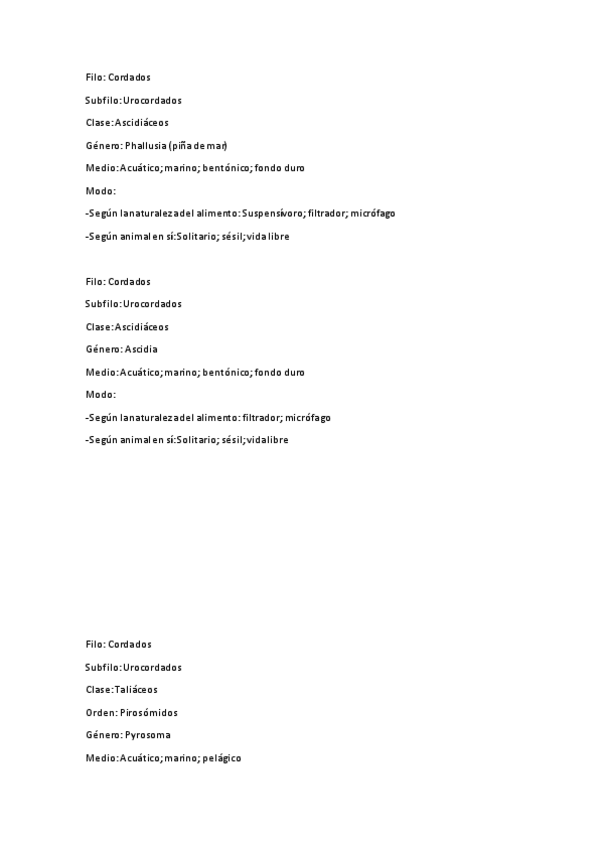 Filo: Cordados

Subfilo: Urocordados

Clase: Ascidiáceos

Género: Phallusia (piña de mar)

Medio: Acuático; marino; bentónico; fondo duro

Modo:

-Según la naturaleza del alimento: Suspensívoro; filtrador; micrófago

-Según animal en sí: Solitario; sésil; vida libre

Filo: Cordados

Subfilo: Urocordados

Clase: Ascidiáceos

Género: Ascidia

Medio: Acuático; marino; bentónico; fondo duro

Modo:

-Según la naturaleza del alimento: filtrador; micrófago

-Según animal en sí: Solitario; sésil; vida libre

Filo: Cordados

Subfilo: Urocordados

Clase: Taliáceos

Orden: Pirosómidos

Género: Pyrosoma

Medio: Acuático; marino; pelágico